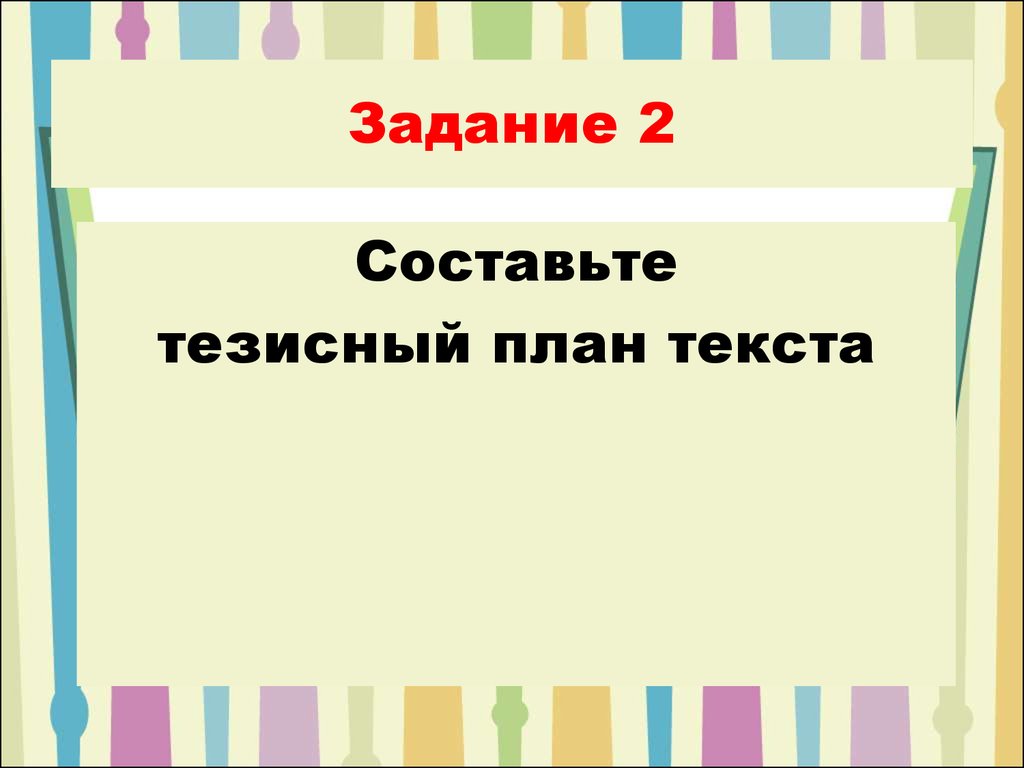 Задание 2

Составьте тезисный план текста